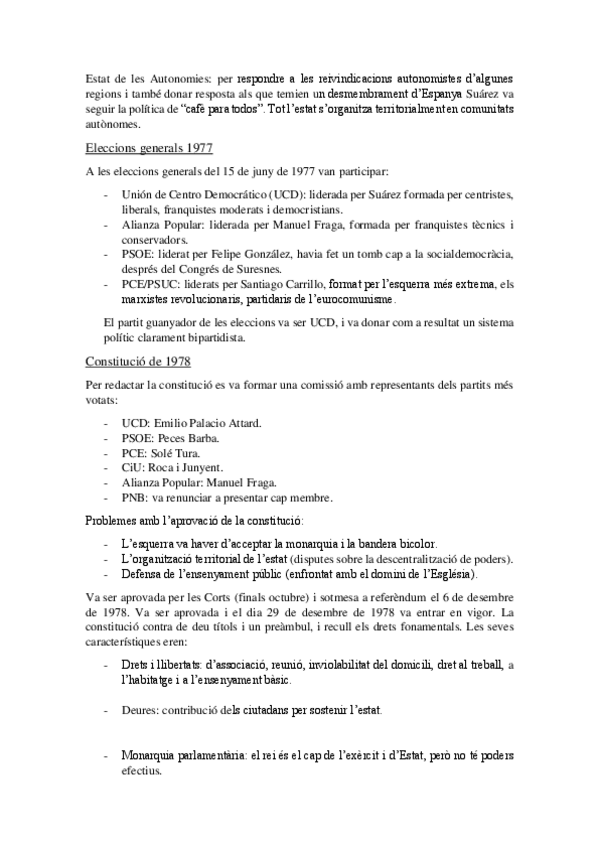 Estat de les Autonomies: per respondre a les reivindicacions autonomistes d'algunes regions i també donar resposta als que temien un desmembrament d'Espanya Suárez va seguir la política de "café para todos". Tot l'estat s'organitza territorialment en comunitats autònomes.

Eleccions generals 1977

A les eleccions generals del 15 de juny de 1977 van participar:

- Unión de Centro Democrático (UCD): liderada per Suárez formada per centristes, liberals, franquistes moderats i democristians.
- Alianza Popular: liderada per Manuel Fraga, formada per franquistes tècnics i conservadors.
- PSOE: liderat per Felipe González, havia fet un tomb cap a la socialdemocràcia, després del Congrés de Suresnes.
- PCE/PSUC: liderats per Santiago Carrillo, format per l'esquerra més extrema, els marxistes revolucionaris, partidaris de l'eurocomunisme.

El partit guanyador de les eleccions va ser UCD, i va donar com a resultat un sistema polític clarament bipartidista.

Constitució de 1978

Per redactar la constitució es va formar una comissió amb representants dels partits més votats:

- UCD: Emilio Palacio Attard.
- PSOE: Peces Barba.
- PCE: Solé Tura.
- CiU: Roca i Junyent.
- Alianza Popular: Manuel Fraga.
- PNB: va renunciar a presentar cap membre.

Problemes amb l'aprovació de la constitució:

- L'esquerra va haver d'acceptar la monarquia i la bandera bicolor.
- L'organització territorial de l'estat (disputes sobre la descentralització de poders).
- Defensa de l'ensenyament públic (enfrontat amb el domini de l'Església).

Va ser aprovada per les Corts (finals octubre) i sotmesa a referèndum el 6 de desembre de 1978. Va ser aprovada i el dia 29 de desembre de 1978 va entrar en vigor. La constitució contra de deu títols i un preàmbul, i recull els drets fonamentals. Les seves característiques eren:

- Drets i llibertats: d'associació, reunió, inviolabilitat del domicili, dret al treball, a l'habitatge i a l'ensenyament bàsic.

- Deures: contribució dels ciutadans per sostenir l'estat.

- Monarquia parlamentària: el rei és el cap de l'exèrcit i d'Estat, però no té poders efectius.